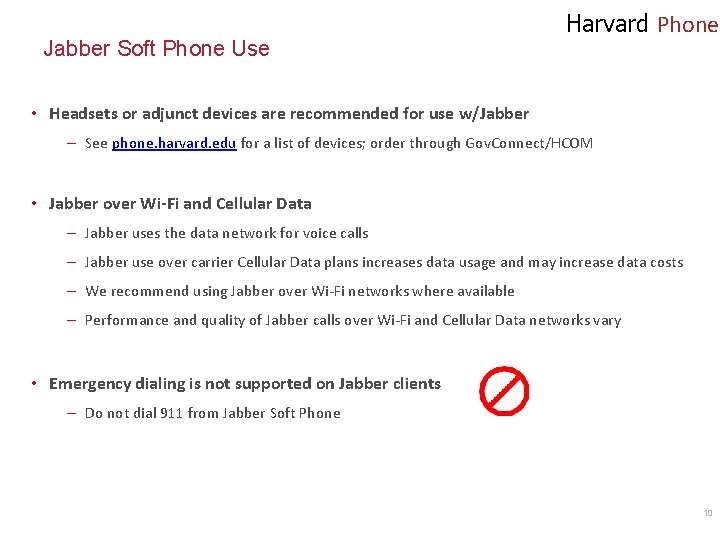 Harvard Phone

Jabber Soft Phone Use

• Headsets or adjunct devices are recommended for use w/Jabber
– See phone.harvard.edu for a list of devices; order through GovConnect/HCOM

• Jabber over Wi-Fi and Cellular Data
– Jabber uses the data network for voice calls
– Jabber use over carrier Cellular Data plans increases data usage and may increase data costs
– We recommend using Jabber over Wi-Fi networks where available
– Performance and quality of Jabber calls over Wi-Fi and Cellular Data networks vary

• Emergency dialing is not supported on Jabber clients
– Do not dial 911 from Jabber Soft Phone

10